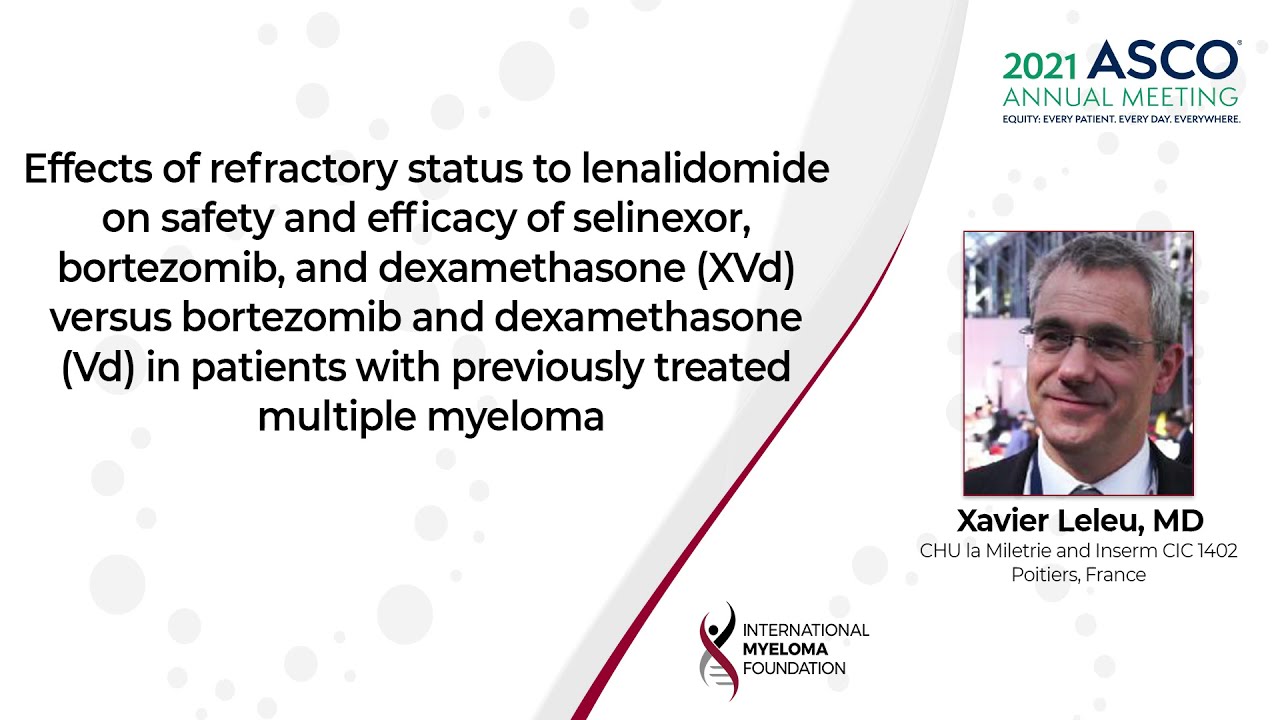 2021 ASCO®
ANNUAL MEETING
EQUITY: EVERY PATIENT. EVERY DAY. EVERYWHERE.

Effects of refractory status to lenalidomide on safety and efficacy of selinexor, bortezomib, and dexamethasone (XVd) versus bortezomib and dexamethasone (Vd) in patients with previously treated multiple myeloma

Xavier Leleu, MD
CHU la Miletrie and Inserm CIC 1402
Poitiers, France

INTERNATIONAL
MYELOMA
FOUNDATION